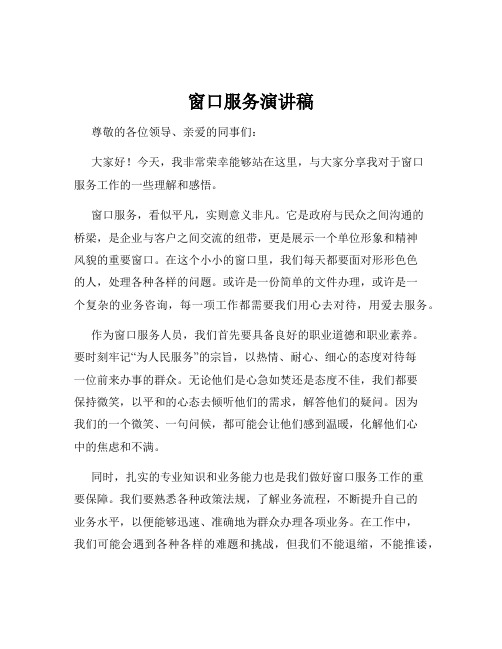 窗口服务演讲稿

尊敬的各位领导、亲爱的同事们：

大家好！今天，我非常荣幸能够站在这里，与大家分享我对于窗口服务工作的一些理解和感悟。

窗口服务，看似平凡，实则意义非凡。它是政府与民众之间沟通的桥梁，是企业与客户之间交流的纽带，更是展示一个单位形象和精神风貌的重要窗口。在这个小小的窗口里，我们每天都要面对形形色色的人，处理各种各样的问题。或许是一份简单的文件办理，或许是一个复杂的业务咨询，每一项工作都需要我们用心去对待，用爱去服务。

作为窗口服务人员，我们首先要具备良好的职业道德和职业素养。要时刻牢记“为人民服务”的宗旨，以热情、耐心、细心的态度对待每一位前来办事的群众。无论他们是心急如焚还是态度不佳，我们都要保持微笑，以平和的心态去倾听他们的需求，解答他们的疑问。因为我们的一个微笑、一句问候，都可能会让他们感到温暖，化解他们心中的焦虑和不满。

同时，扎实的专业知识和业务能力也是我们做好窗口服务工作的重要保障。我们要熟悉各种政策法规，了解业务流程，不断提升自己的业务水平，以便能够迅速、准确地为群众办理各项业务。在工作中，我们可能会遇到各种各样的难题和挑战，但我们不能退缩，不能推诿，